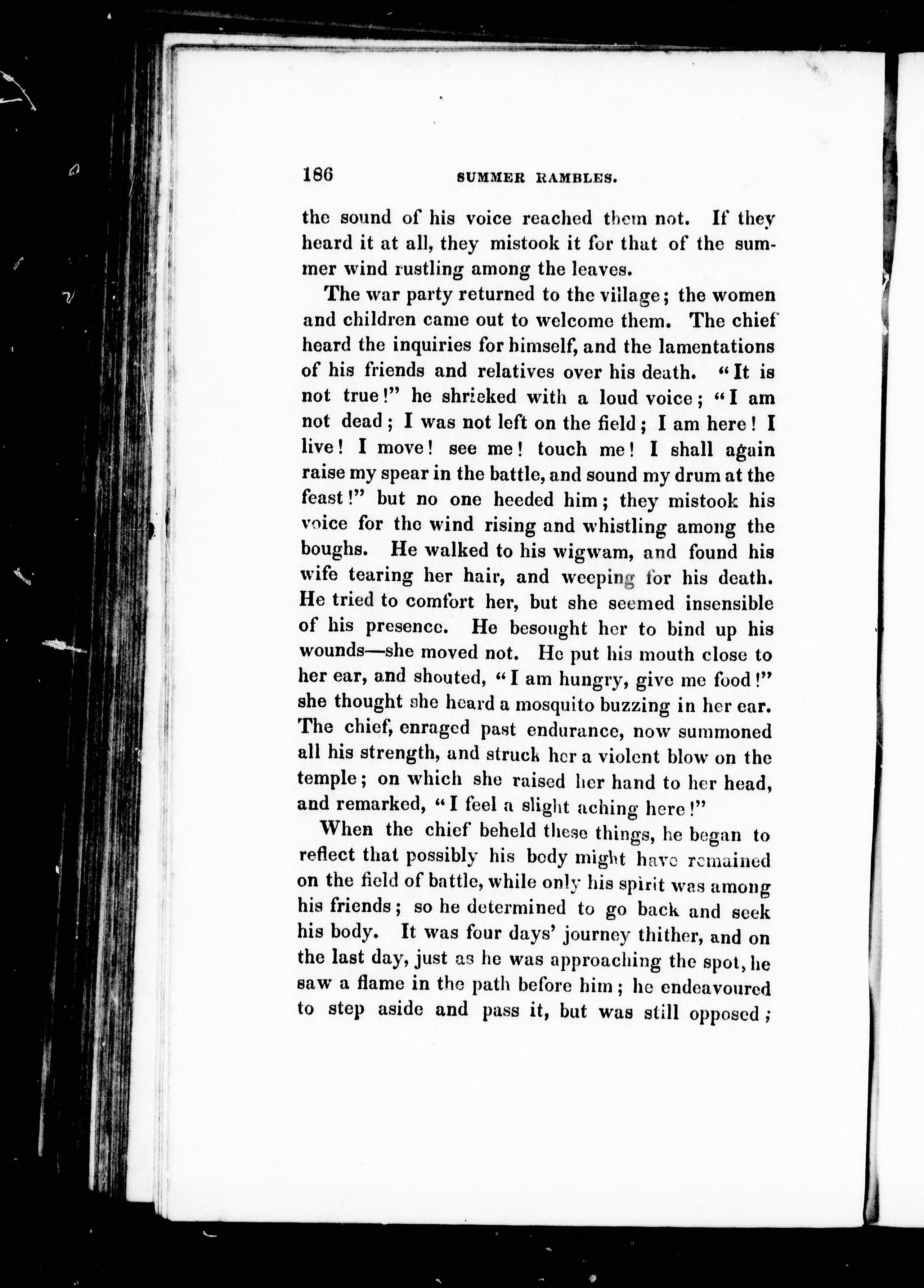 186 SUMMER RAMBLES.

the sound of his voice reached them not. If they heard it at all, they mistook it for that of the summer wind rustling among the leaves.

The war party returned to the village; the women and children came out to welcome them. The chief heard the inquiries for himself, and the lamentations of his friends and relatives over his death. "It is not true!" he shrieked with a loud voice; "I am not dead; I was not left on the field; I am here! I live! I move! see me! touch me! I shall again raise my spear in the battle, and sound my drum at the feast!" but no one heeded him; they mistook his voice for the wind rising and whistling among the boughs. He walked to his wigwam, and found his wife tearing her hair, and weeping for his death. He tried to comfort her, but she seemed insensible of his presence. He besought her to bind up his wounds—she moved not. He put his mouth close to her ear, and shouted, "I am hungry, give me food!" she thought she heard a mosquito buzzing in her ear. The chief, enraged past endurance, now summoned all his strength, and struck her a violent blow on the temple; on which she raised her hand to her head, and remarked, "I feel a slight aching here!"

When the chief beheld these things, he began to reflect that possibly his body might have remained on the field of battle, while only his spirit was among his friends; so he determined to go back and seek his body. It was four days' journey thither, and on the last day, just as he was approaching the spot, he saw a flame in the path before him; he endeavoured to step aside and pass it, but was still opposed;